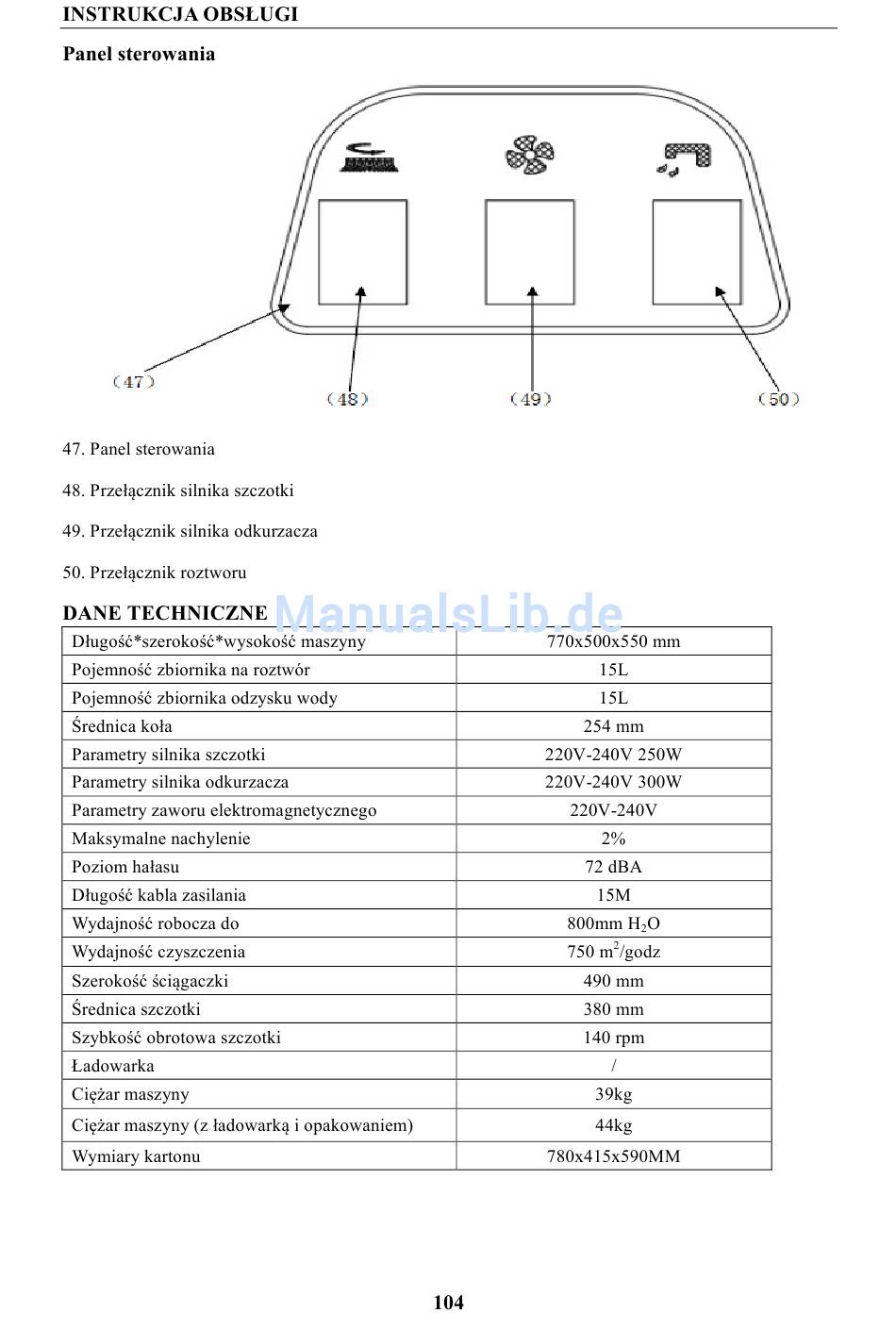 INSTRUKCJA OBSŁUGI

Panel sterowania

(47)

(48)

(49)

(50)

47. Panel sterowania

48. Przełącznik silnika szczotki

49. Przełącznik silnika odkurzacza

50. Przełącznik roztworu

DANE TECHNICZNE

ManualsLib.de

| Długość*szerokość*wysokość maszyny | 770x500x550 mm |
|---|---|
| Pojemność zbiornika na roztwór | 15L |
| Pojemność zbiornika odzysku wody | 15L |
| Średnica koła | 254 mm |
| Parametry silnika szczotki | 220V-240V 250W |
| Parametry silnika odkurzacza | 220V-240V 300W |
| Parametry zaworu elektromagnetycznego | 220V-240V |
| Maksymalne nachylenie | 2% |
| Poziom hałasu | 72 dBA |
| Długość kabla zasilania | 15M |
| Wydajność robocza do | 800mm $H_2O$ |
| Wydajność czyszczenia | 750 $m^2$/godz |
| Szerokość ściągaczki | 490 mm |
| Średnica szczotki | 380 mm |
| Szybkość obrotowa szczotki | 140 rpm |
| Ładowarka | / |
| Ciężar maszyny | 39kg |
| Ciężar maszyny (z ładowarką i opakowaniem) | 44kg |
| Wymiary kartonu | 780x415x590MM |

104